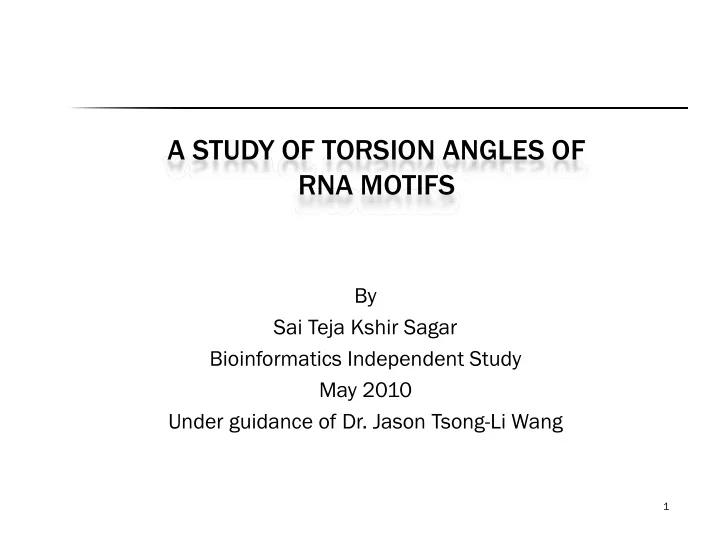 A STUDY OF TORSION ANGLES OF RNA MOTIFS

By
Sai Teja Kshir Sagar
Bioinformatics Independent Study
May 2010
Under guidance of Dr. Jason Tsong-Li Wang

1